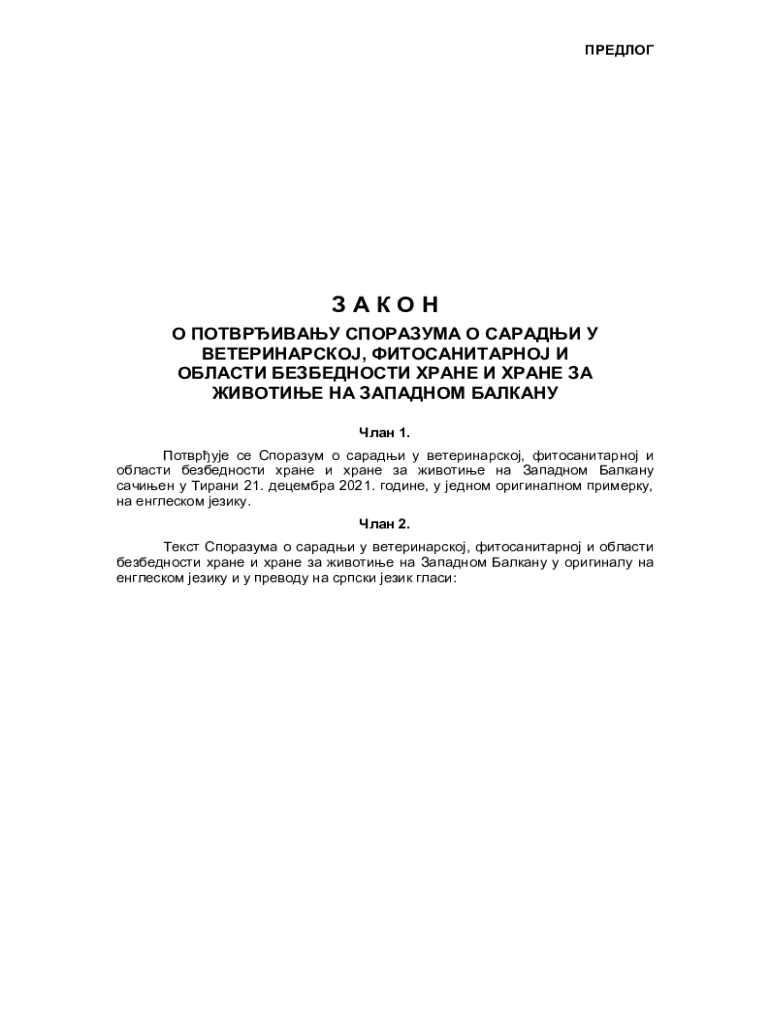 ПРЕДЛОГ

З А К О Н
О ПОТВРЂИВАЊУ СПОРАЗУМА О САРАДЊИ У ВЕТЕРИНАРСКОЈ, ФИТОСАНИТАРНОЈ И ОБЛАСТИ БЕЗБЕДНОСТИ ХРАНЕ И ХРАНЕ ЗА ЖИВОТИЊЕ НА ЗАПАДНОМ БАЛКАНУ

Члан 1.

Потврђује се Споразум о сарадњи у ветеринарској, фитосанитарној и области безбедности хране и хране за животиње на Западном Балкану сачињен у Тирани 21. децембра 2021. године, у једном оригиналном примерку, на енглеском језику.

Члан 2.

Текст Споразума о сарадњи у ветеринарској, фитосанитарној и области безбедности хране и хране за животиње на Западном Балкану у оригиналу на енглеском језику и у преводу на српски језик гласи: